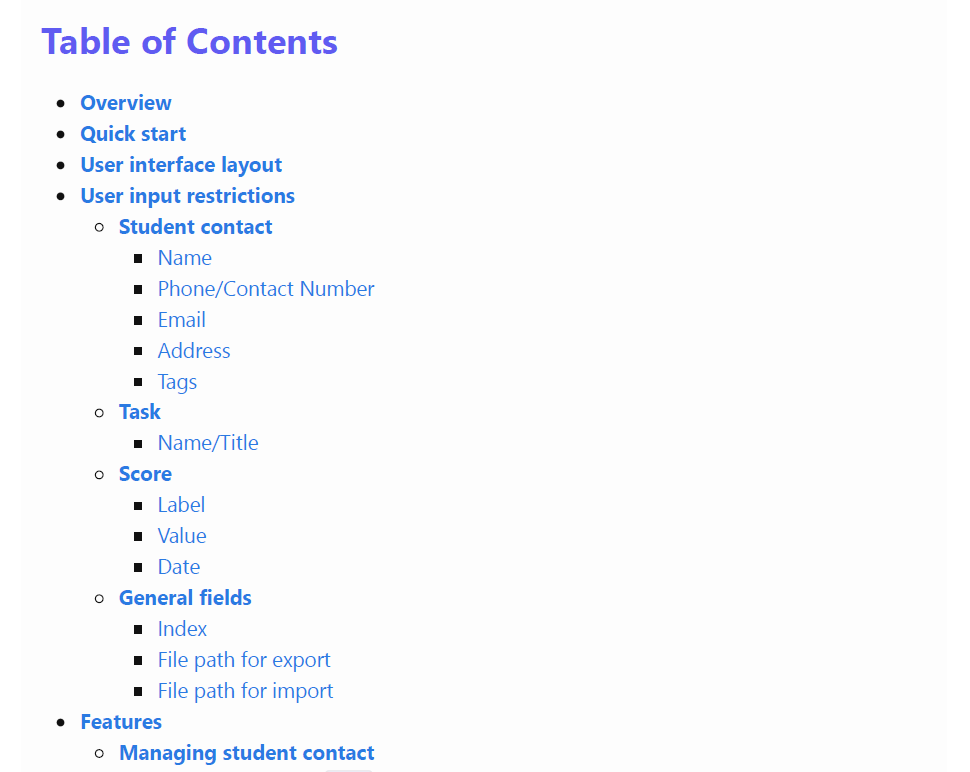 Table of Contents

- Overview
- Quick start
- User interface layout
- User input restrictions
  - Student contact
    - Name
    - Phone/Contact Number
    - Email
    - Address
    - Tags
  - Task
    - Name/Title
  - Score
    - Label
    - Value
    - Date
  - General fields
    - Index
    - File path for export
    - File path for import
- Features
  - Managing student contact